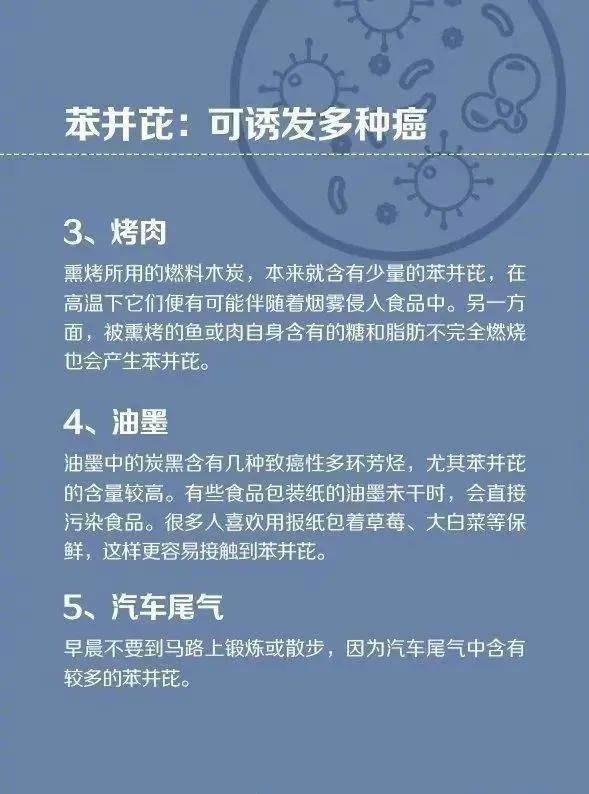 苯并芘：可诱发多种癌

3、烤肉

熏烤所用的燃料木炭，本来就含有少量的苯并芘，在高温下它们便有可能伴随着烟雾侵入食品中。另一方面，被熏烤的鱼或肉自身含有的糖和脂肪不完全燃烧也会产生苯并芘。

4、油墨

油墨中的炭黑含有几种致癌性多环芳烃，尤其苯并芘的含量较高。有些食品包装纸的油墨未干时，会直接污染食品。很多人喜欢用报纸包着草莓、大白菜等保鲜，这样更容易接触到苯并芘。

5、汽车尾气

早晨不要到马路上锻炼或散步，因为汽车尾气中含有较多的苯并芘。